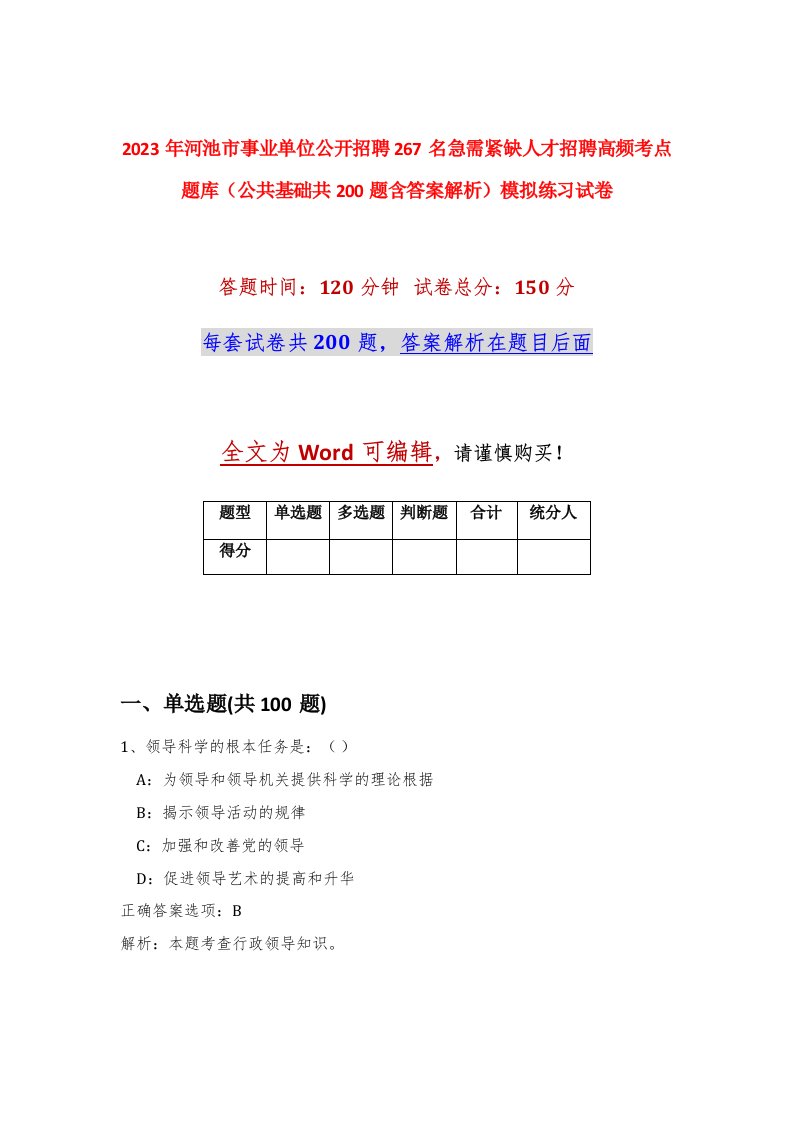 2023年河池市事业单位公开招聘267名急需紧缺人才招聘高频考点题库（公共基础共200题含答案解析）模拟练习试卷

答题时间：120分钟  试卷总分：150分

每套试卷共200题，答案解析在题目后面

全文为Word可编辑，请谨慎购买！

| 题型 | 单选题 | 多选题 | 判断题 | 合计 | 统分人 |
|---|---|---|---|---|---|
| 得分 | | | | | |

一、单选题(共100题)

1、领导科学的根本任务是：（）

A：为领导和领导机关提供科学的理论根据

B：揭示领导活动的规律

C：加强和改善党的领导

D：促进领导艺术的提高和升华

正确答案选项：B

解析：本题考查行政领导知识。